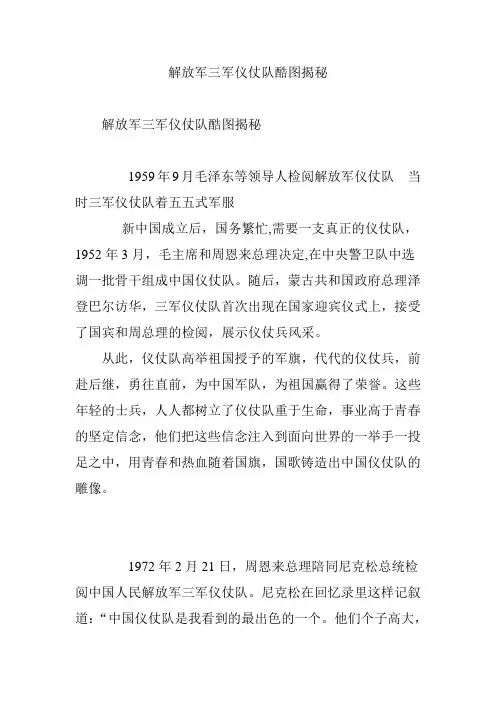 解放军三军仪仗队酷图揭秘

解放军三军仪仗队酷图揭秘

1959年9月毛泽东等领导人检阅解放军仪仗队 当时三军仪仗队着五五式军服

新中国成立后，国务繁忙,需要一支真正的仪仗队，1952年3月，毛主席和周恩来总理决定,在中央警卫队中选调一批骨干组成中国仪仗队。随后，蒙古共和国政府总理泽登巴尔访华，三军仪仗队首次出现在国家迎宾仪式上，接受了国宾和周总理的检阅，展示仪仗兵风采。

从此，仪仗队高举祖国授予的军旗，代代的仪仗兵，前赴后继，勇往直前，为中国军队，为祖国赢得了荣誉。这些年轻的士兵，人人都树立了仪仗队重于生命，事业高于青春的坚定信念，他们把这些信念注入到面向世界的一举手一投足之中，用青春和热血随着国旗，国歌铸造出中国仪仗队的雕像。

1972年2月21日，周恩来总理陪同尼克松总统检阅中国人民解放军三军仪仗队。尼克松在回忆录里这样记叙道：“中国仪仗队是我看到的最出色的一个。他们个子高大，